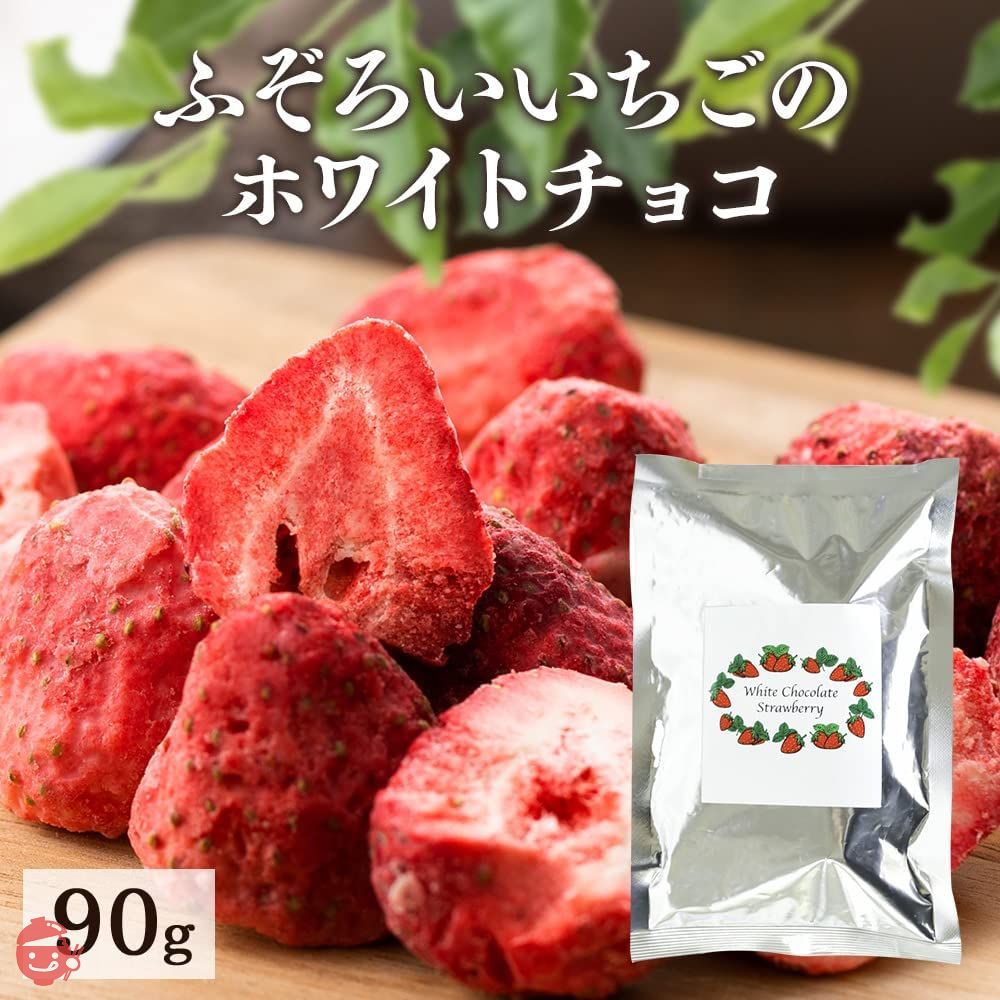 ふぞろいいちごの
ホワイトチョコ

White Chocolate
Strawberry

90g